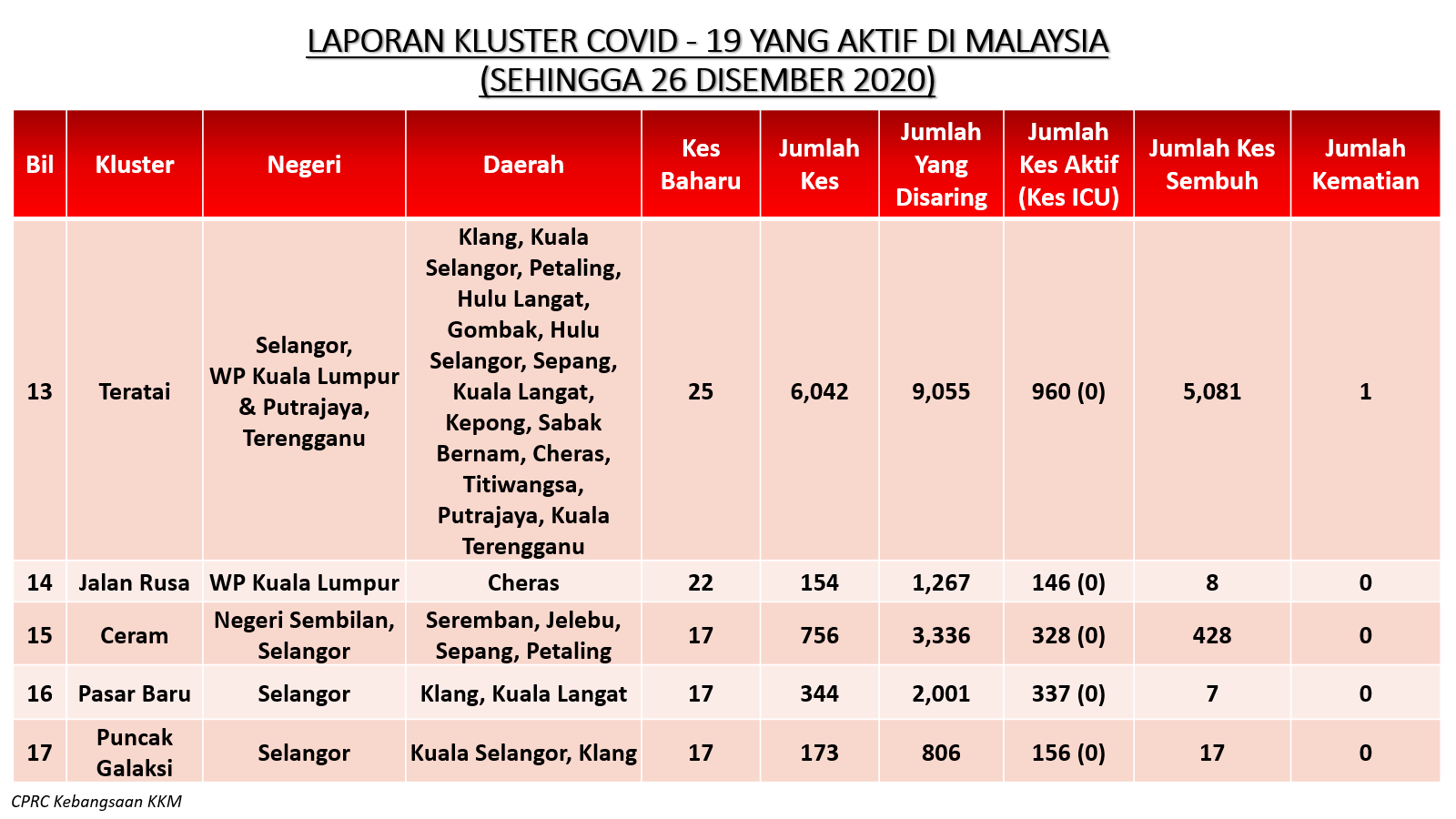 LAPORAN KLUSTER COVID - 19 YANG AKTIF DI MALAYSIA
(SEHINGGA 26 DISEMBER 2020)

| Bil | Kluster | Negeri | Daerah | Kes Baharu | Jumlah Kes | Jumlah Yang Disaring | Jumlah Kes Aktif (Kes ICU) | Jumlah Kes Sembuh | Jumlah Kematian |
|---|---|---|---|---|---|---|---|---|---|
| 13 | Teratai | Selangor, WP Kuala Lumpur & Putrajaya, Terengganu | Klang, Kuala Selangor, Petaling, Hulu Langat, Gombak, Hulu Selangor, Sepang, Kuala Langat, Kepong, Sabak Bernam, Cheras, Titiwangsa, Putrajaya, Kuala Terengganu | 25 | 6,042 | 9,055 | 960 (0) | 5,081 | 1 |
| 14 | Jalan Rusa | WP Kuala Lumpur | Cheras | 22 | 154 | 1,267 | 146 (0) | 8 | 0 |
| 15 | Ceram | Negeri Sembilan, Selangor | Seremban, Jelebu, Sepang, Petaling | 17 | 756 | 3,336 | 328 (0) | 428 | 0 |
| 16 | Pasar Baru | Selangor | Klang, Kuala Langat | 17 | 344 | 2,001 | 337 (0) | 7 | 0 |
| 17 | Puncak Galaksi | Selangor | Kuala Selangor, Klang | 17 | 173 | 806 | 156 (0) | 17 | 0 |

CPRC Kebangsaan KKM